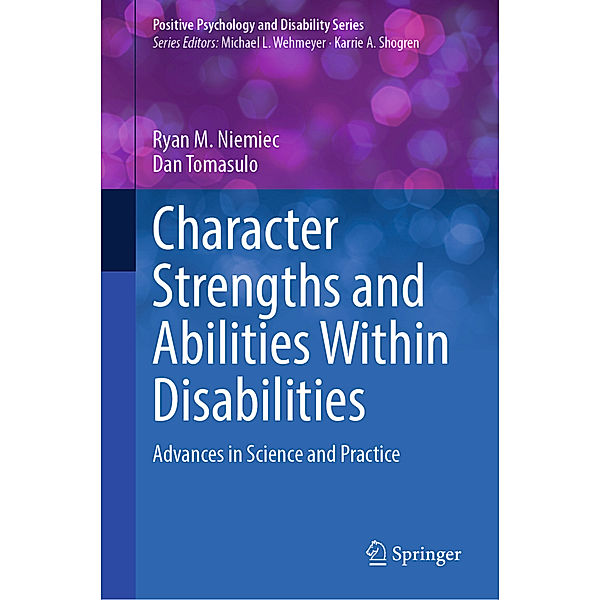 Positive Psychology and Disability Series
Series Editors: Michael L. Wehmeyer · Karrie A. Shogren

Ryan M. Niemiec
Dan Tomasulo

Character Strengths and Abilities Within Disabilities

Advances in Science and Practice

Springer